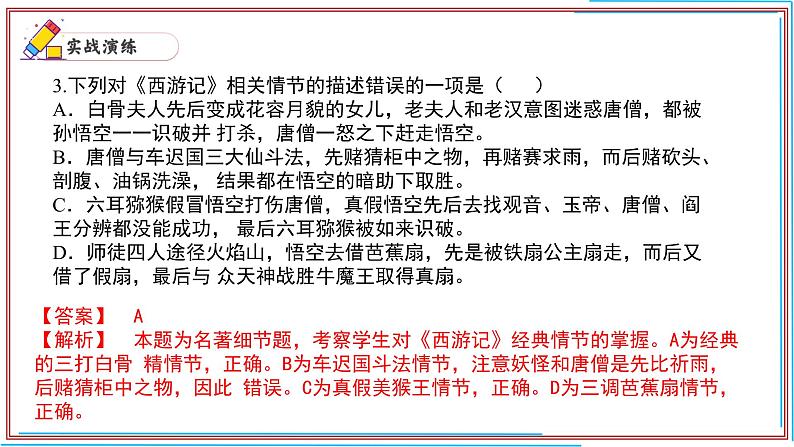 实战演练

3.下列对《西游记》相关情节的描述错误的一项是（　　）

A．白骨夫人先后变成花容月貌的女儿，老夫人和老汉意图迷惑唐僧，都被孙悟空一一识破并 打杀，唐僧一怒之下赶走悟空。

B．唐僧与车迟国三大仙斗法，先赌猜柜中之物，再赌赛求雨，而后赌砍头、剖腹、油锅洗澡， 结果都在悟空的暗助下取胜。

C．六耳猕猴假冒悟空打伤唐僧，真假悟空先后去找观音、玉帝、唐僧、阎王分辨都没能成功， 最后六耳猕猴被如来识破。

D．师徒四人途径火焰山，悟空去借芭蕉扇，先是被铁扇公主扇走，而后又借了假扇，最后与 众天神战胜牛魔王取得真扇。

【答案】 A

【解析】 本题为名著细节题，考察学生对《西游记》经典情节的掌握。A为经典的三打白骨 精情节，正确。B为车迟国斗法情节，注意妖怪和唐僧是先比祈雨，后赌猜柜中之物，因此 错误。C为真假美猴王情节，正确。D为三调芭蕉扇情节，正确。